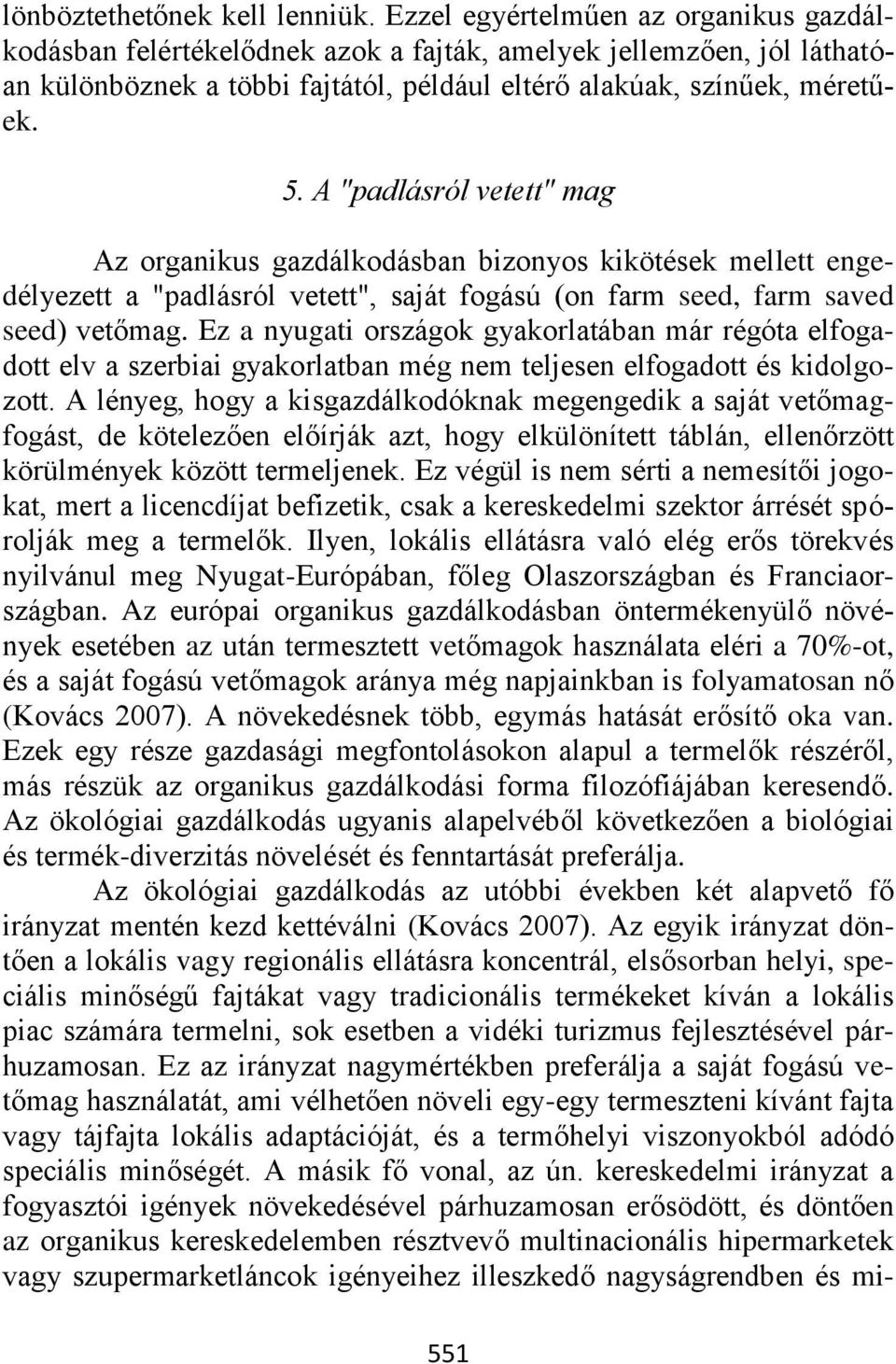 lönböztethetőnek kell lenniük. Ezzel egyértelműen az organikus gazdálkodásban felértékelődnek azok a fajták, amelyek jellemzően, jól láthatóan különböznek a többi fajtától, például eltérő alakúak, színűek, méretűek.

5. A "padlásról vetett" mag

Az organikus gazdálkodásban bizonyos kikötések mellett engedélyezett a "padlásról vetett", saját fogású (on farm seed, farm saved seed) vetőmag. Ez a nyugati országok gyakorlatában már régóta elfogadott elv a szerbiai gyakorlatban még nem teljesen elfogadott és kidolgozott. A lényeg, hogy a kisgazdálkodóknak megengedik a saját vetőmagfogást, de kötelezően előírják azt, hogy elkülönített táblán, ellenőrzött körülmények között termeljenek. Ez végül is nem sérti a nemesítői jogokat, mert a licencdíjat befizetik, csak a kereskedelmi szektor árrését spórolják meg a termelők. Ilyen, lokális ellátásra való elég erős törekvés nyilvánul meg Nyugat-Európában, főleg Olaszországban és Franciaországban. Az európai organikus gazdálkodásban öntermékenyülő növények esetében az után termesztett vetőmagok használata eléri a 70%-ot, és a saját fogású vetőmagok aránya még napjainkban is folyamatosan nő (Kovács 2007). A növekedésnek több, egymás hatását erősítő oka van. Ezek egy része gazdasági megfontolásokon alapul a termelők részéről, más részük az organikus gazdálkodási forma filozófiájában keresendő. Az ökológiai gazdálkodás ugyanis alapelvéből következően a biológiai és termék-diverzitás növelését és fenntartását preferálja.

Az ökológiai gazdálkodás az utóbbi években két alapvető fő irányzat mentén kezd kettéválni (Kovács 2007). Az egyik irányzat döntően a lokális vagy regionális ellátásra koncentrál, elsősorban helyi, speciális minőségű fajtákat vagy tradicionális termékeket kíván a lokális piac számára termelni, sok esetben a vidéki turizmus fejlesztésével párhuzamosan. Ez az irányzat nagymértékben preferálja a saját fogású vetőmag használatát, ami vélhetően növeli egy-egy termeszteni kívánt fajta vagy tájfajta lokális adaptációját, és a termőhelyi viszonyokból adódó speciális minőségét. A másik fő vonal, az ún. kereskedelmi irányzat a fogyasztói igények növekedésével párhuzamosan erősödött, és döntően az organikus kereskedelemben résztvevő multinacionális hipermarketek vagy szupermarketláncok igényeihez illeszkedő nagyságrendben és mi-

551